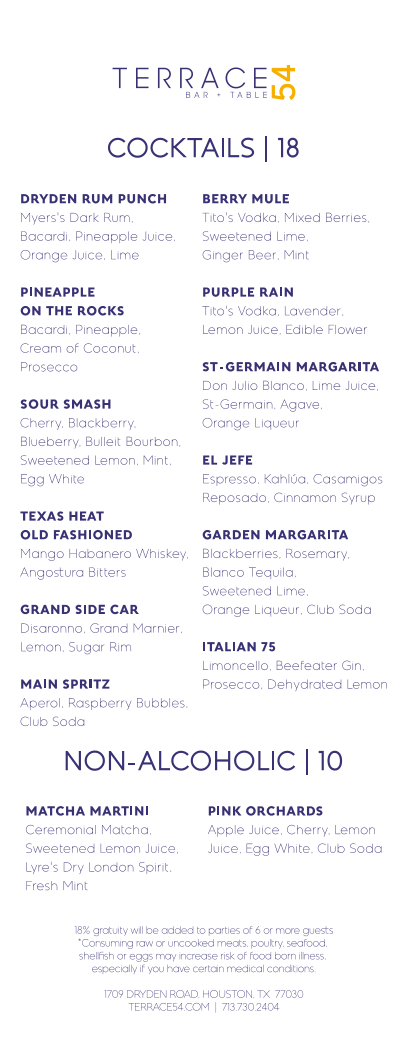 TERRACE 54
BAR + TABLE

COCKTAILS | 18

DRYDEN RUM PUNCH
Myers's Dark Rum, Bacardi, Pineapple Juice, Orange Juice, Lime

PINEAPPLE ON THE ROCKS
Bacardi, Pineapple, Cream of Coconut, Prosecco

SOUR SMASH
Cherry, Blackberry, Blueberry, Bulleit Bourbon, Sweetened Lemon, Mint, Egg White

TEXAS HEAT OLD FASHIONED
Mango Habanero Whiskey, Angostura Bitters

GRAND SIDE CAR
Disaronno, Grand Marnier, Lemon, Sugar Rim

MAIN SPRITZ
Aperol, Raspberry Bubbles, Club Soda

BERRY MULE
Tito's Vodka, Mixed Berries, Sweetened Lime, Ginger Beer, Mint

PURPLE RAIN
Tito's Vodka, Lavender, Lemon Juice, Edible Flower

ST-GERMAIN MARGARITA
Don Julio Blanco, Lime Juice, St-Germain, Agave, Orange Liqueur

EL JEFE
Espresso, Kahlúa, Casamigos Reposado, Cinnamon Syrup

GARDEN MARGARITA
Blackberries, Rosemary, Blanco Tequila, Sweetened Lime, Orange Liqueur, Club Soda

ITALIAN 75
Limoncello, Beefeater Gin, Prosecco, Dehydrated Lemon

NON-ALCOHOLIC | 10

MATCHA MARTINI
Ceremonial Matcha, Sweetened Lemon Juice, Lyre's Dry London Spirit, Fresh Mint

PINK ORCHARDS
Apple Juice, Cherry, Lemon Juice, Egg White, Club Soda

18% gratuity will be added to parties of 6 or more guests
*Consuming raw or uncooked meats, poultry, seafood, shellfish or eggs may increase risk of food born illness, especially if you have certain medical conditions.

1709 DRYDEN ROAD, HOUSTON, TX 77030
TERRACE54.COM | 713.730.2404